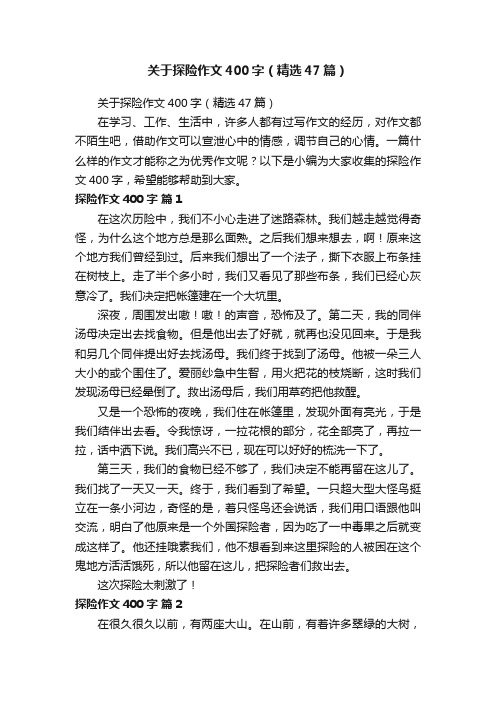 关于探险作文400字（精选47篇）

关于探险作文400字（精选47篇）

在学习、工作、生活中，许多人都有过写作文的经历，对作文都不陌生吧，借助作文可以宣泄心中的情感，调节自己的心情。一篇什么样的作文才能称之为优秀作文呢？以下是小编为大家收集的探险作文400字，希望能够帮助到大家。

探险作文400字 篇1

在这次历险中，我们不小心走进了迷路森林。我们越走越觉得奇怪，为什么这个地方总是那么面熟。之后我们想来想去，啊！原来这个地方我们曾经到过。后来我们想出了一个法子，撕下衣服上布条挂在树枝上。走了半个多小时，我们又看见了那些布条，我们已经心灰意冷了。我们决定把帐篷建在一个大坑里。

深夜，周围发出嗷！嗷！的声音，恐怖及了。第二天，我的同伴汤母决定出去找食物。但是他出去了好就，就再也没见回来。于是我和另几个同伴提出好去找汤母。我们终于找到了汤母。他被一朵三人大小的或个围住了。爱丽纱急中生智，用火把花的枝烧断，这时我们发现汤母已经晕倒了。救出汤母后，我们用草药把他救醒。

又是一个恐怖的夜晚，我们住在帐篷里，发现外面有亮光，于是我们结伴出去看。令我惊讶，一拉花根的部分，花全部亮了，再拉一拉，话中洒下说。我们高兴不已，现在可以好好的梳洗一下了。

第三天，我们的食物已经不够了，我们决定不能再留在这儿了。我们找了一天又一天。终于，我们看到了希望。一只超大型大怪鸟挺立在一条小河边，奇怪的是，着只怪鸟还会说话，我们用口语跟他叫交流，明白了他原来是一个外国探险者，因为吃了一中毒果之后就变成这样了。他还挂哦素我们，他不想看到来这里探险的人被困在这个鬼地方活活饿死，所以他留在这儿，把探险者们救出去。

这次探险太刺激了！

探险作文400字 篇2

在很久很久以前，有两座大山。在山前，有着许多翠绿的大树，